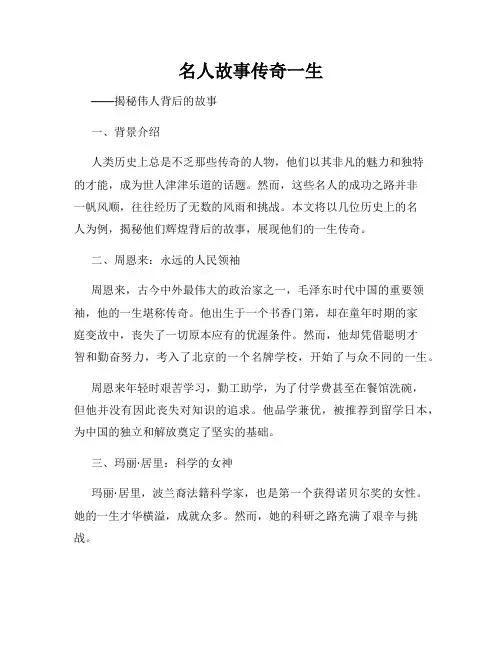 名人故事传奇一生

——揭秘伟人背后的故事

一、背景介绍

人类历史上总是不乏那些传奇的人物，他们以其非凡的魅力和独特的才能，成为世人津津乐道的话题。然而，这些名人的成功之路并非一帆风顺，往往经历了无数的风雨和挑战。本文将以几位历史上的名人为例，揭秘他们辉煌背后的故事，展现他们的一生传奇。

二、周恩来：永远的人民领袖

周恩来，古今中外最伟大的政治家之一，毛泽东时代中国的重要领袖，他的一生堪称传奇。他出生于一个书香门第，却在童年时期的家庭变故中，丧失了一切原本应有的优渥条件。然而，他却凭借聪明才智和勤奋努力，考入了北京的一个名牌学校，开始了与众不同的一生。

周恩来年轻时艰苦学习，勤工助学，为了付学费甚至在餐馆洗碗，但他并没有因此丧失对知识的追求。他品学兼优，被推荐到留学日本，为中国的独立和解放奠定了坚实的基础。

三、玛丽·居里：科学的女神

玛丽·居里，波兰裔法籍科学家，也是第一个获得诺贝尔奖的女性。她的一生才华横溢，成就众多。然而，她的科研之路充满了艰辛与挑战。